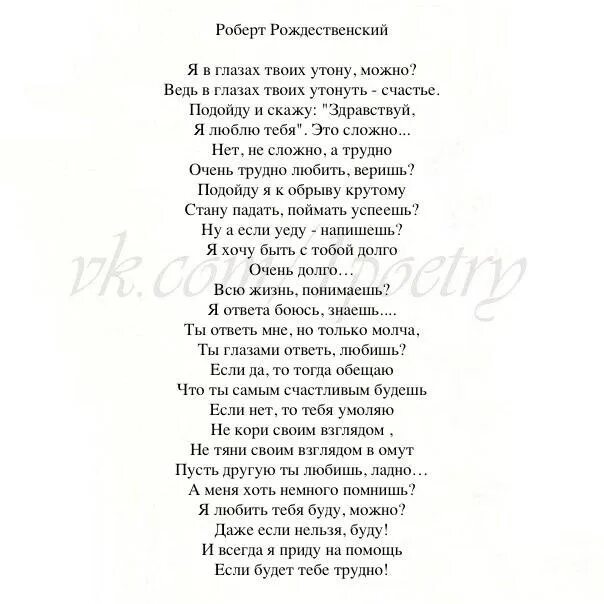 Роберт Рождественский

Я в глазах твоих утону, можно?
Ведь в глазах твоих утонуть - счастье.
Подойду и скажу: "Здравствуй,
Я люблю тебя". Это сложно...
Нет, не сложно, а трудно
Очень трудно любить, веришь?
Подойду я к обрыву крутому
Стану падать, поймать успеешь?
Ну а если уеду - напишешь?
Я хочу быть с тобой долго
Очень долго…
Всю жизнь, понимаешь?
Я ответа боюсь, знаешь....
Ты ответь мне, но только молча,
Ты глазами ответь, любишь?
Если да, то тогда обещаю
Что ты самым счастливым будешь
Если нет, то тебя умоляю
Не кори своим взглядом ,
Не тяни своим взглядом в омут
Пусть другую ты любишь, ладно…
А меня хоть немного помнишь?
Я любить тебя буду, можно?
Даже если нельзя, буду!
И всегда я приду на помощь
Если будет тебе трудно!

vk.com/poetry